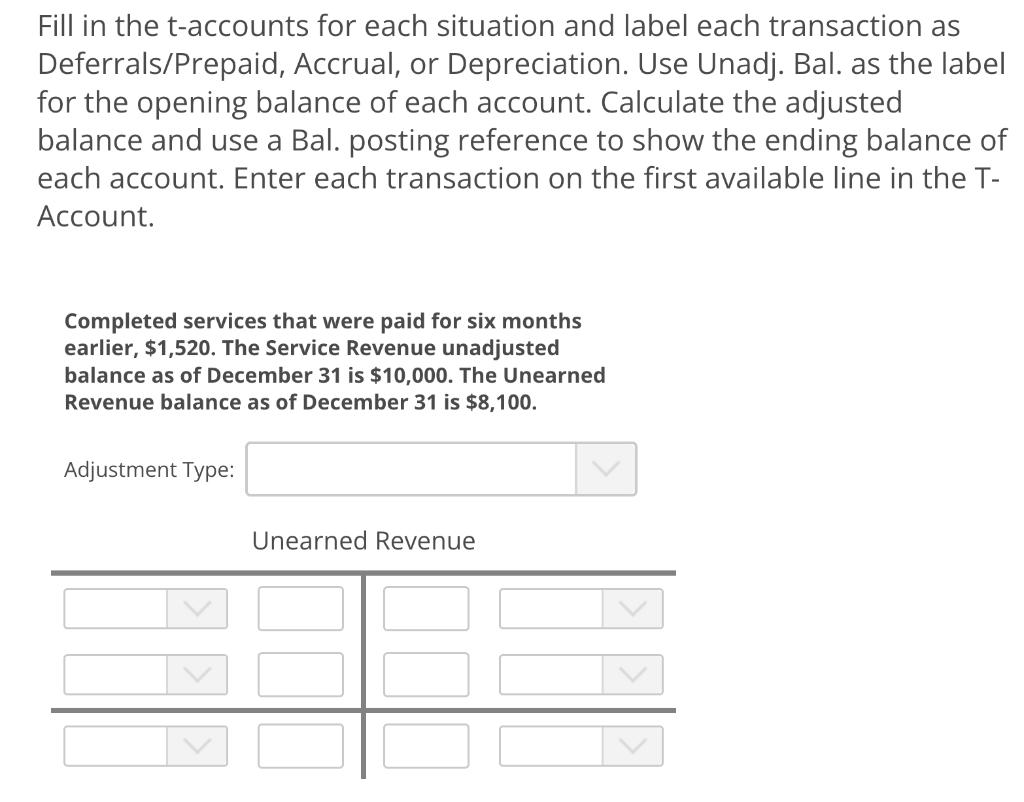 Fill in the t-accounts for each situation and label each transaction as Deferrals/Prepaid, Accrual, or Depreciation. Use Unadj. Bal. as the label for the opening balance of each account. Calculate the adjusted balance and use a Bal. posting reference to show the ending balance of each account. Enter each transaction on the first available line in the T-Account.

Completed services that were paid for six months earlier, $1,520. The Service Revenue unadjusted balance as of December 31 is $10,000. The Unearned Revenue balance as of December 31 is $8,100.

Adjustment Type:

Unearned Revenue